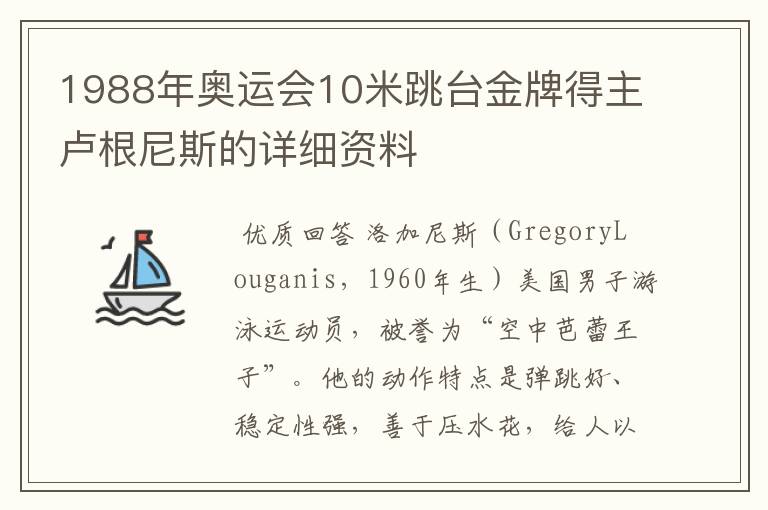 1988年奥运会10米跳台金牌得主卢根尼斯的详细资料

优质回答 洛加尼斯（GregoryLouganis，1960年生）美国男子游泳运动员，被誉为“空中芭蕾王子”。他的动作特点是弹跳好、稳定性强，善于压水花，给人以